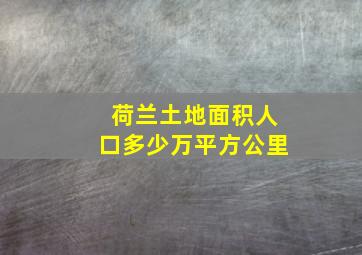 荷兰土地面积人口多少万平方公里